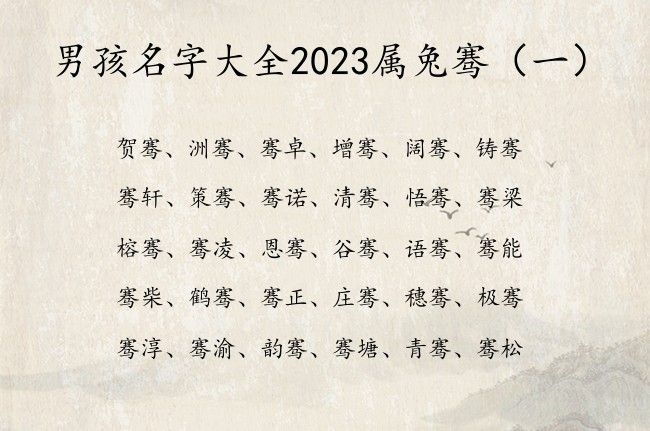 男孩名字大全2023属兔骞（一）

贺骞、洲骞、骞卓、增骞、阔骞、铸骞

骞轩、策骞、骞诺、清骞、悟骞、骞梁

榕骞、骞凌、恩骞、谷骞、语骞、骞能

骞柴、鹤骞、骞正、庄骞、穗骞、极骞

骞淳、骞渝、韵骞、骞塘、青骞、骞松